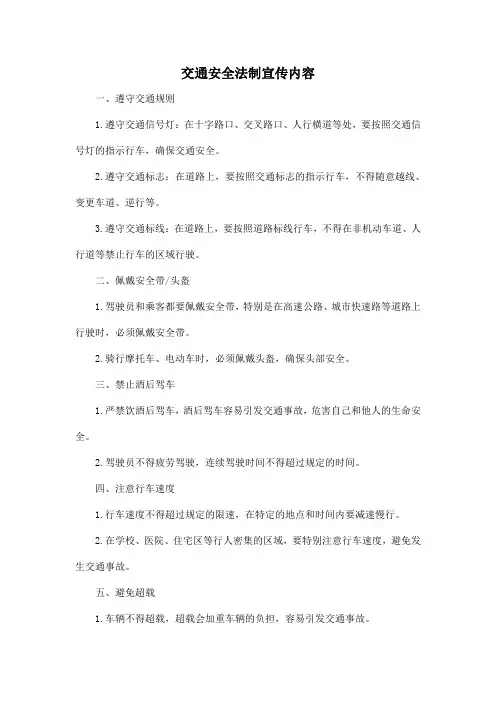 交通安全法制宣传内容

一、遵守交通规则

1.遵守交通信号灯：在十字路口、交叉路口、人行横道等处，要按照交通信号灯的指示行车，确保交通安全。

2.遵守交通标志：在道路上，要按照交通标志的指示行车，不得随意越线、变更车道、逆行等。

3.遵守交通标线：在道路上，要按照道路标线行车，不得在非机动车道、人行道等禁止行车的区域行驶。

二、佩戴安全带/头盔

1.驾驶员和乘客都要佩戴安全带，特别是在高速公路、城市快速路等道路上行驶时，必须佩戴安全带。

2.骑行摩托车、电动车时，必须佩戴头盔，确保头部安全。

三、禁止酒后驾车

1.严禁饮酒后驾车，酒后驾车容易引发交通事故，危害自己和他人的生命安全。

2.驾驶员不得疲劳驾驶，连续驾驶时间不得超过规定的时间。

四、注意行车速度

1.行车速度不得超过规定的限速，在特定的地点和时间内要减速慢行。

2.在学校、医院、住宅区等行人密集的区域，要特别注意行车速度，避免发生交通事故。

五、避免超载

1.车辆不得超载，超载会加重车辆的负担，容易引发交通事故。